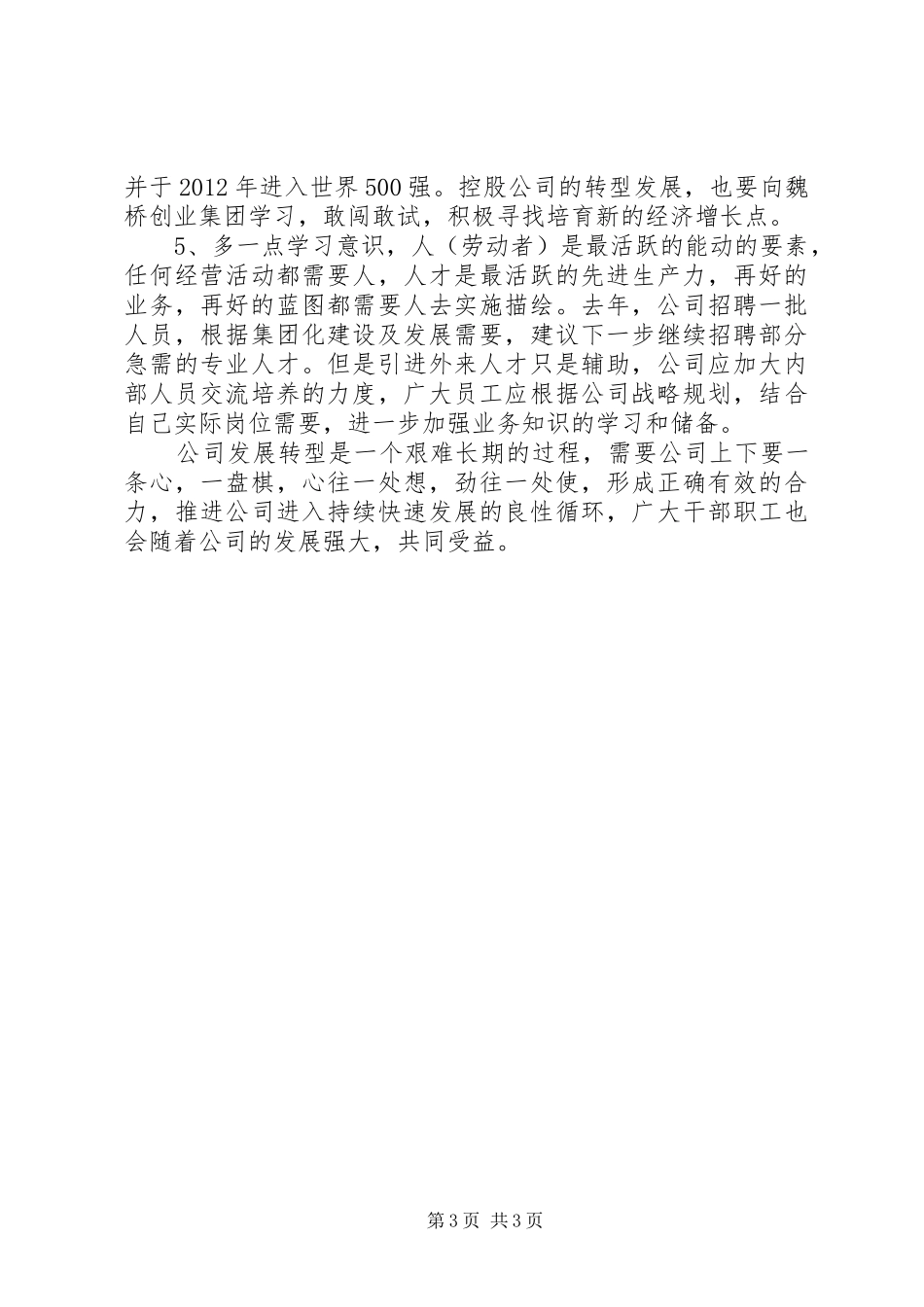 并于2012年进入世界500强。控股公司的转型发展，也要向魏桥创业集团学习，敢闯敢试，积极寻找培育新的经济增长点。

5、多一点学习意识，人（劳动者）是最活跃的能动的要素，任何经营活动都需要人，人才是最活跃的先进生产力，再好的业务，再好的蓝图都需要人去实施描绘。去年，公司招聘一批人员，根据集团化建设及发展需要，建议下一步继续招聘部分急需的专业人才。但是引进外来人才只是辅助，公司应加大内部人员交流培养的力度，广大员工应根据公司战略规划，结合自己实际岗位需要，进一步加强业务知识的学习和储备。

公司发展转型是一个艰难长期的过程，需要公司上下要一条心，一盘棋，心往一处想，劲往一处使，形成正确有效的合力，推进公司进入持续快速发展的良性循环，广大干部职工也会随着公司的发展强大，共同受益。

第3页 共3页